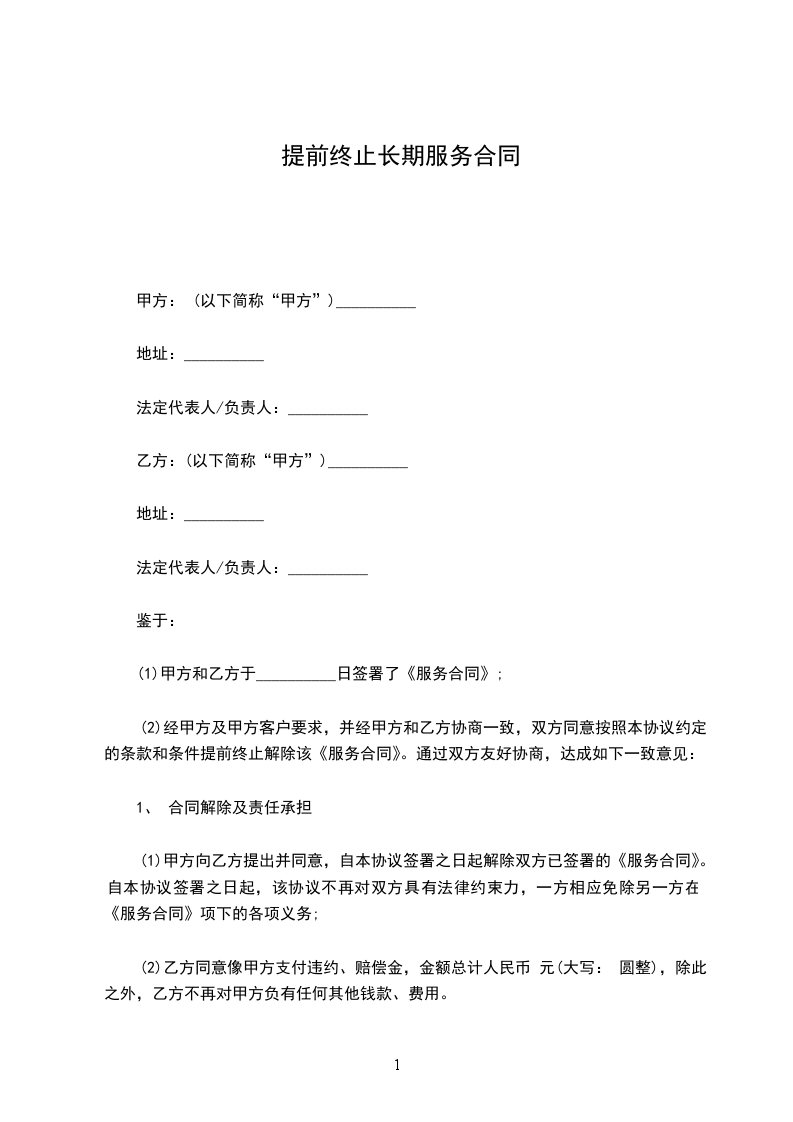 提前终止长期服务合同

甲方：（以下简称“甲方”）__________

地址：__________

法定代表人/负责人：__________

乙方：(以下简称“甲方”)__________

地址：__________

法定代表人/负责人：__________

鉴于：

⑴甲方和乙方于__________日签署了《服务合同》;

⑵经甲方及甲方客户要求，并经甲方和乙方协商一致，双方同意按照本协议约定的条款和条件提前终止解除该《服务合同》。通过双方友好协商，达成如下一致意见：

1、 合同解除及责任承担

⑴甲方向乙方提出并同意，自本协议签署之日起解除双方已签署的《服务合同》。自本协议签署之日起，该协议不再对双方具有法律约束力，一方相应免除另一方在《服务合同》项下的各项义务;

⑵乙方同意像甲方支付违约、赔偿金，金额总计人民币 元(大写： 圆整)，除此之外，乙方不再对甲方负有任何其他钱款、费用。

1